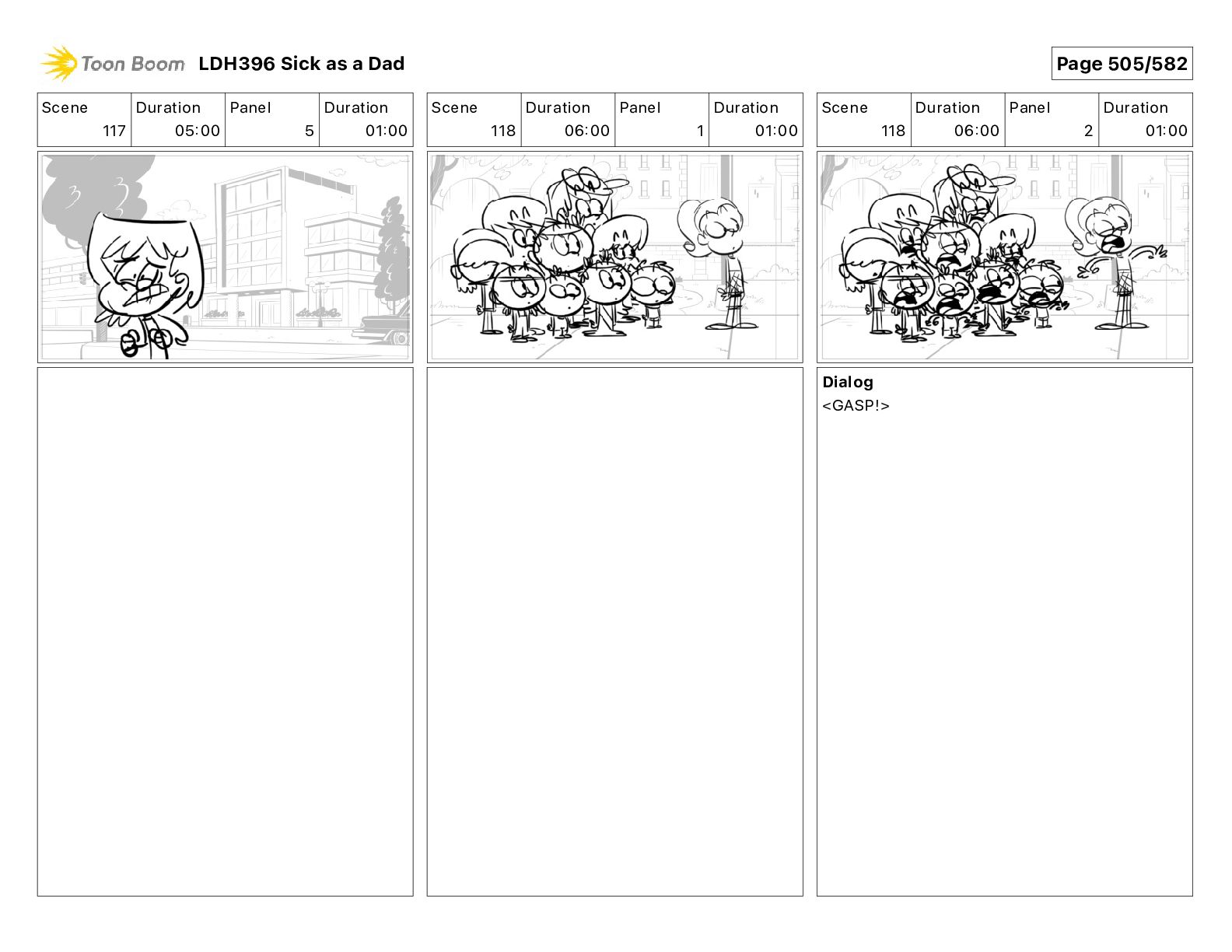 Toon Boom LDH396 Sick as a Dad

Page 505/582

| Scene | Duration | Panel | Duration |
|---|---|---|---|
| 117 | 05:00 | 5 | 01:00 |

| Scene | Duration | Panel | Duration |
|---|---|---|---|
| 118 | 06:00 | 1 | 01:00 |

| Scene | Duration | Panel | Duration |
|---|---|---|---|
| 118 | 06:00 | 2 | 01:00 |

Dialog
<GASP!>